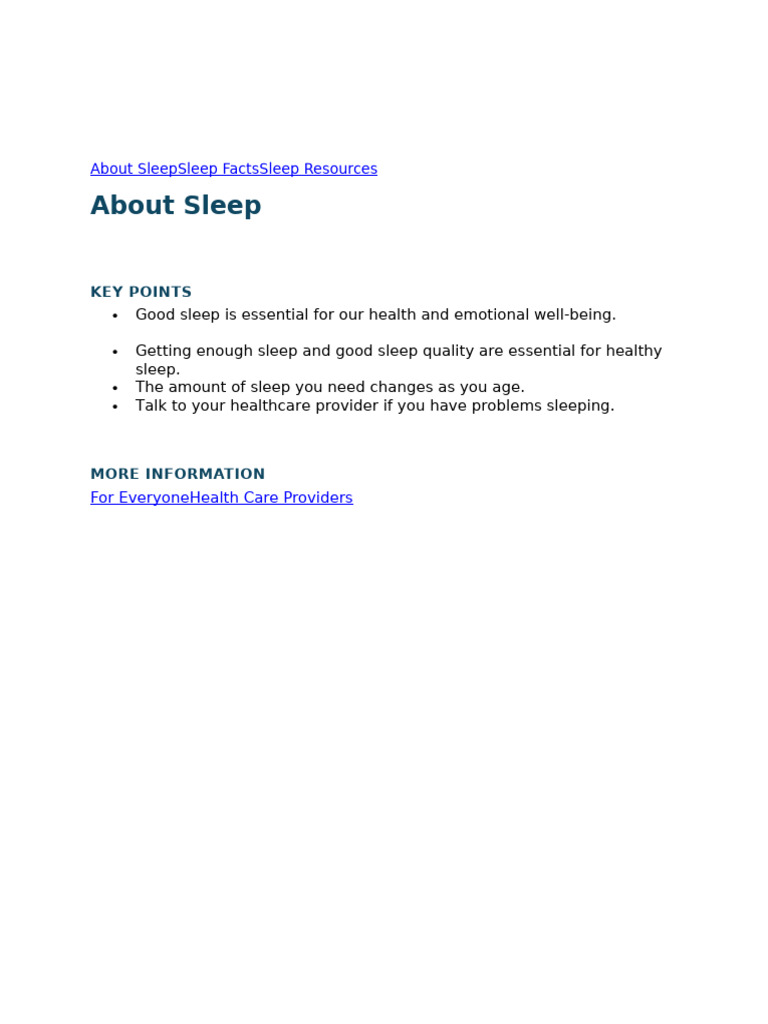 About SleepSleep FactsSleep Resources

About Sleep

KEY POINTS

- Good sleep is essential for our health and emotional well-being.
- Getting enough sleep and good sleep quality are essential for healthy sleep.
- The amount of sleep you need changes as you age.
- Talk to your healthcare provider if you have problems sleeping.

MORE INFORMATION

For EveryoneHealth Care Providers